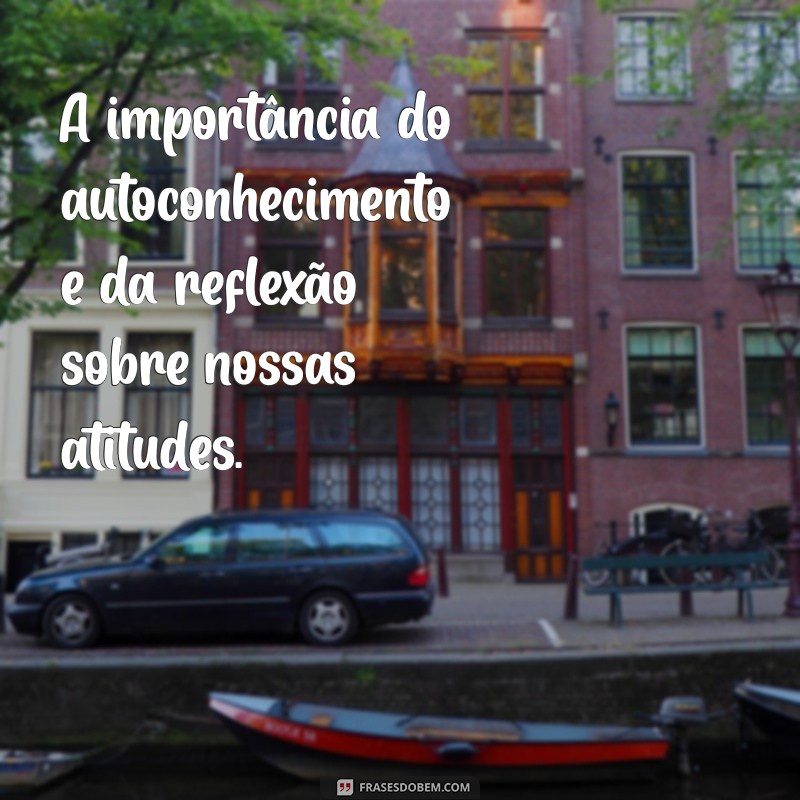 A importância do autoconhecimento e da reflexão sobre nossas atitudes.

FRASESDOBEM.COM